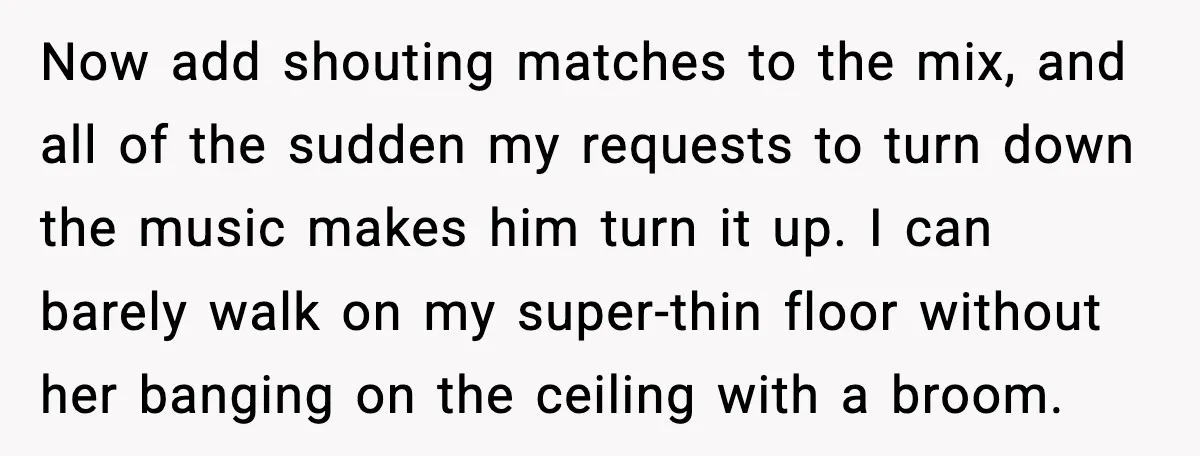 Now add shouting matches to the mix, and all of the sudden my requests to turn down the music makes him turn it up. I can barely walk on my super-thin floor without her banging on the ceiling with a broom.